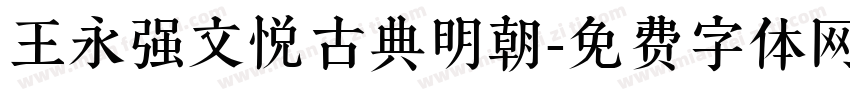 王永强文悦古典明朝-免费字体网